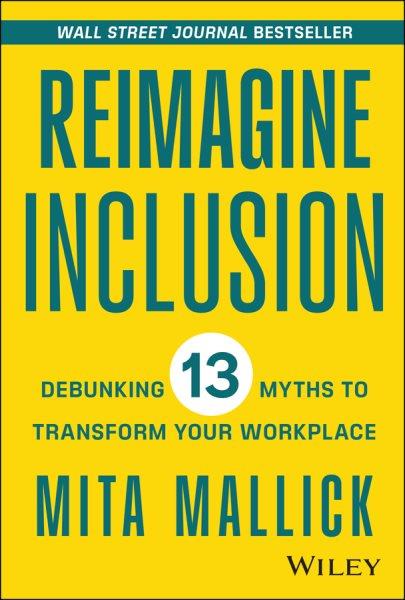 WALL STREET JOURNAL BESTSELLER

REIMAGINE INCLUSION

DEBUNKING 13 MYTHS TO TRANSFORM YOUR WORKPLACE

MITA MALLICK

WILEY